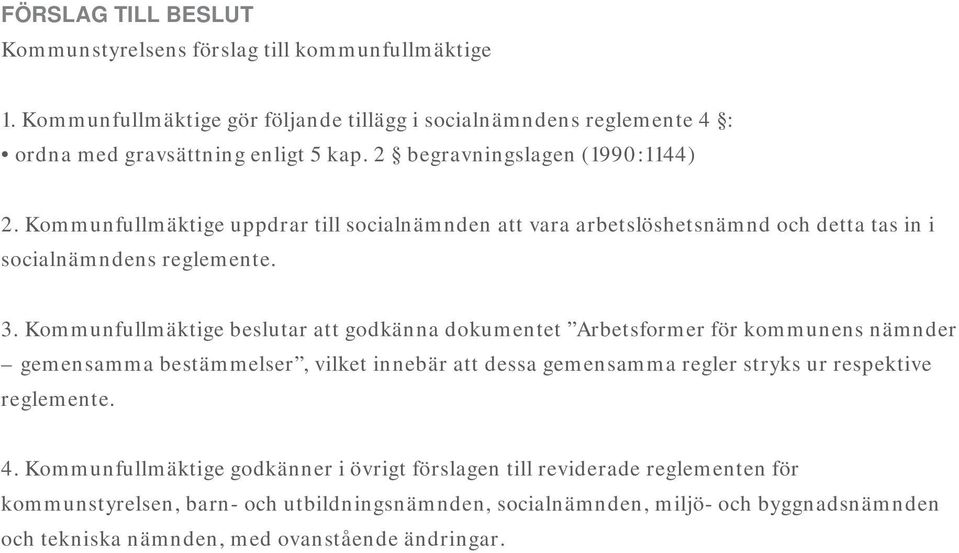 FÖRSLAG TILL BESLUT
Kommunstyrelsens förslag till kommunfullmäktige

1. Kommunfullmäktige gör följande tillägg i socialnämndens reglemente 4 §:
• ordna med gravsättning enligt 5 kap. 2 § begravningslagen (1990:1144)

2. Kommunfullmäktige uppdrar till socialnämnden att vara arbetslöshetsnämnd och detta tas in i socialnämndens reglemente.

3. Kommunfullmäktige beslutar att godkänna dokumentet ”Arbetsformer för kommunens nämnder – gemensamma bestämmelser”, vilket innebär att dessa gemensamma regler stryks ur respektive reglemente.

4. Kommunfullmäktige godkänner i övrigt förslagen till reviderade reglementen för kommunstyrelsen, barn- och utbildningsnämnden, socialnämnden, miljö- och byggnadsnämnden och tekniska nämnden, med ovanstående ändringar.